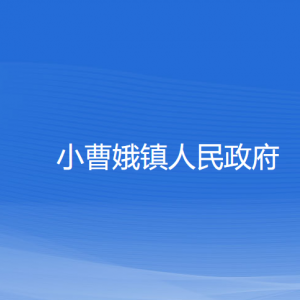 小曹娥镇人民政府